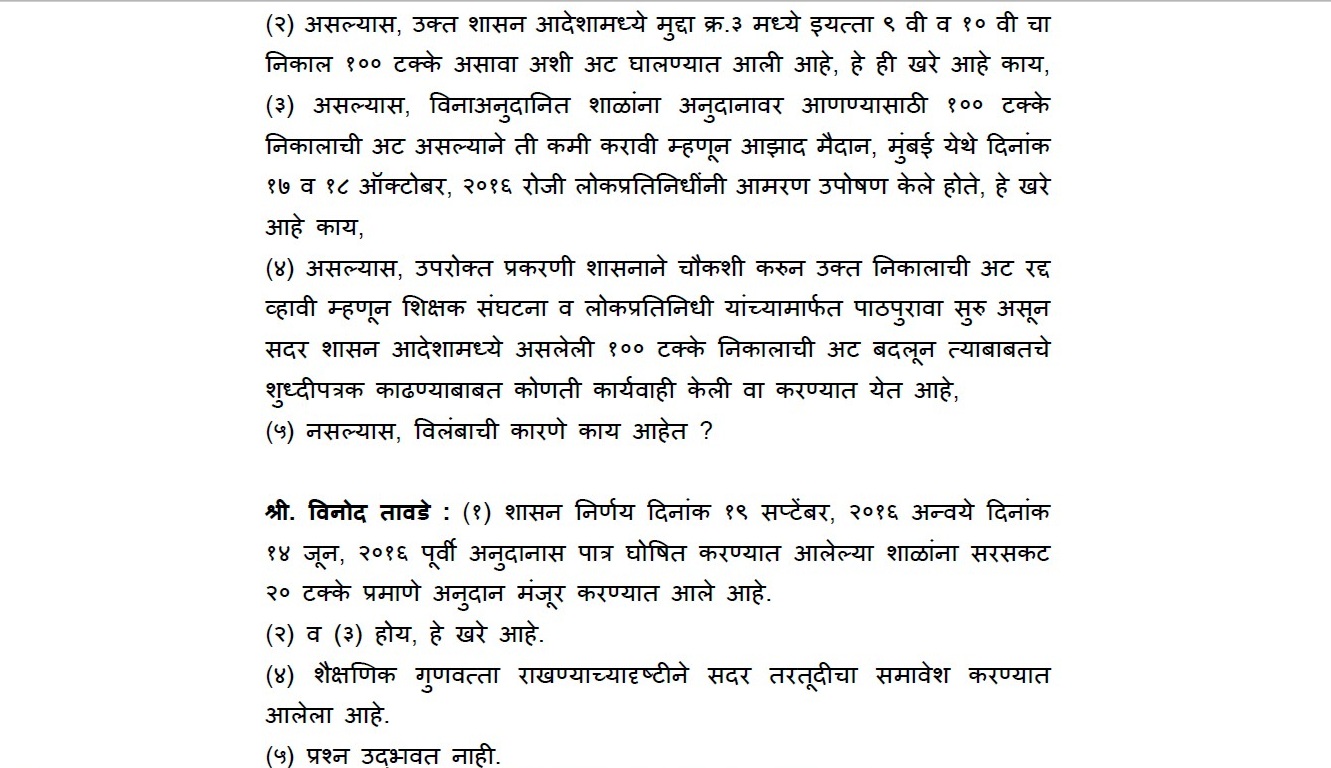 (२) असल्यास, उक्त शासन आदेशामध्ये मुद्दा क्र.३ मध्ये इयत्ता ९ वी व १० वी चा निकाल १०० टक्के असावा अशी अट घालण्यात आली आहे, हे ही खरे आहे काय,
(३) असल्यास, विनाअनुदानित शाळांना अनुदानावर आणण्यासाठी १०० टक्के निकालाची अट असल्याने ती कमी करावी म्हणून आझाद मैदान, मुंबई येथे दिनांक १७ व १८ ऑक्टोबर, २०१६ रोजी लोकप्रतिनिधींनी आमरण उपोषण केले होते, हे खरे आहे काय,
(४) असल्यास, उपरोक्त प्रकरणी शासनाने चौकशी करुन उक्त निकालाची अट रद्द व्हावी म्हणून शिक्षक संघटना व लोकप्रतिनिधी यांच्यामार्फत पाठपुरावा सुरु असून सदर शासन आदेशामध्ये असलेली १०० टक्के निकालाची अट बदलून त्याबाबतचे शुध्दीपत्रक काढण्याबाबत कोणती कार्यवाही केली वा करण्यात येत आहे,
(५) नसल्यास, विलंबाची कारणे काय आहेत ?

श्री. विनोद तावडे : (१) शासन निर्णय दिनांक १९ सप्टेंबर, २०१६ अन्वये दिनांक १४ जून, २०१६ पूर्वी अनुदानास पात्र घोषित करण्यात आलेल्या शाळांना सरसकट २० टक्के प्रमाणे अनुदान मंजूर करण्यात आले आहे.
(२) व (३) होय, हे खरे आहे.
(४) शैक्षणिक गुणवत्ता राखण्याच्यादृष्टीने सदर तरतूदीचा समावेश करण्यात आलेला आहे.
(५) प्रश्न उद्भवत नाही.